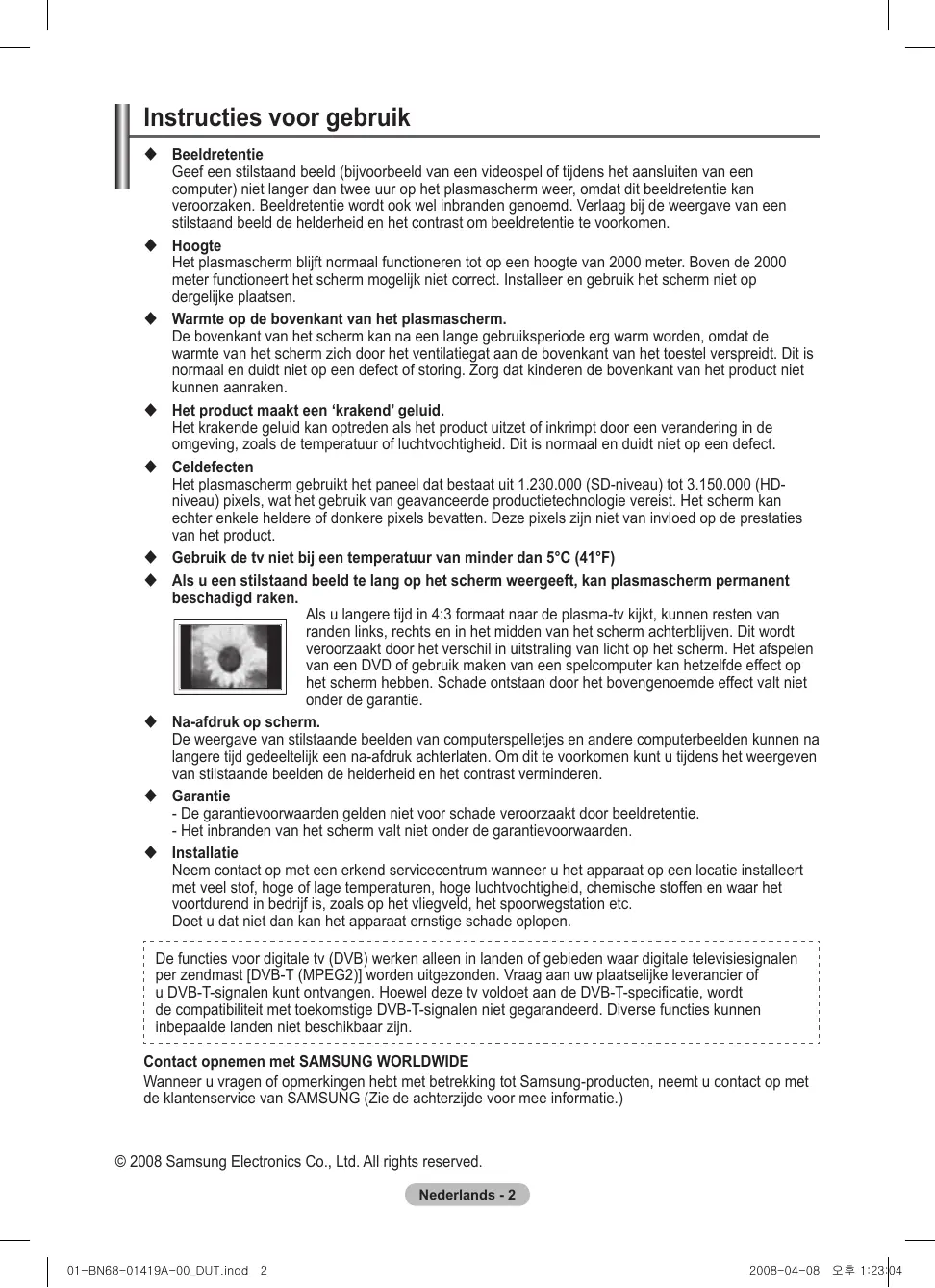 Instructies voor gebruik

◆ Beeldretentie
Geef een stilstaand beeld (bijvoorbeeld van een videospel of tijdens het aansluiten van een computer) niet langer dan twee uur op het plasmascherm weer, omdat dit beeldretentie kan veroorzaken. Beeldretentie wordt ook wel inbranden genoemd. Verlaag bij de weergave van een stilstaand beeld de helderheid en het contrast om beeldretentie te voorkomen.

◆ Hoogte
Het plasmascherm blijft normaal functioneren tot op een hoogte van 2000 meter. Boven de 2000 meter functioneert het scherm mogelijk niet correct. Installeer en gebruik het scherm niet op dergelijke plaatsen.

◆ Warmte op de bovenkant van het plasmascherm.
De bovenkant van het scherm kan na een lange gebruiksperiode erg warm worden, omdat de warmte van het scherm zich door het ventilatiegat aan de bovenkant van het toestel verspreidt. Dit is normaal en duidt niet op een defect of storing. Zorg dat kinderen de bovenkant van het product niet kunnen aanraken.

◆ Het product maakt een ‘krakend’ geluid.
Het krakende geluid kan optreden als het product uitzet of inkrimpt door een verandering in de omgeving, zoals de temperatuur of luchtvochtigheid. Dit is normaal en duidt niet op een defect.

◆ Celdefecten
Het plasmascherm gebruikt het paneel dat bestaat uit 1.230.000 (SD-niveau) tot 3.150.000 (HD-niveau) pixels, wat het gebruik van geavanceerde productietechnologie vereist. Het scherm kan echter enkele heldere of donkere pixels bevatten. Deze pixels zijn niet van invloed op de prestaties van het product.

◆ Gebruik de tv niet bij een temperatuur van minder dan 5°C (41°F)

◆ Als u een stilstaand beeld te lang op het scherm weergeeft, kan plasmascherm permanent beschadigd raken.
Als u langere tijd in 4:3 formaat naar de plasma-tv kijkt, kunnen resten van randen links, rechts en in het midden van het scherm achterblijven. Dit wordt veroorzaakt door het verschil in uitstraling van licht op het scherm. Het afspelen van een DVD of gebruik maken van een spelcomputer kan hetzelfde effect op het scherm hebben. Schade ontstaan door het bovengenoemde effect valt niet onder de garantie.

◆ Na-afdruk op scherm.
De weergave van stilstaande beelden van computerspelletjes en andere computerbeelden kunnen na langere tijd gedeeltelijk een na-afdruk achterlaten. Om dit te voorkomen kunt u tijdens het weergeven van stilstaande beelden de helderheid en het contrast verminderen.

◆ Garantie
- De garantievoorwaarden gelden niet voor schade veroorzaakt door beeldretentie.
- Het inbranden van het scherm valt niet onder de garantievoorwaarden.

◆ Installatie
Neem contact op met een erkend servicecentrum wanneer u het apparaat op een locatie installeert met veel stof, hoge of lage temperaturen, hoge luchtvochtigheid, chemische stoffen en waar het voortdurend in bedrijf is, zoals op het vliegveld, het spoorwegstation etc.
Doet u dat niet dan kan het apparaat ernstige schade oplopen.

De functies voor digitale tv (DVB) werken alleen in landen of gebieden waar digitale televisiesignalen per zendmast [DVB-T (MPEG2)] worden uitgezonden. Vraag aan uw plaatselijke leverancier of u DVB-T-signalen kunt ontvangen. Hoewel deze tv voldoet aan de DVB-T-specificatie, wordt de compatibiliteit met toekomstige DVB-T-signalen niet gegarandeerd. Diverse functies kunnen inbepaalde landen niet beschikbaar zijn.

Contact opnemen met SAMSUNG WORLDWIDE
Wanneer u vragen of opmerkingen hebt met betrekking tot Samsung-producten, neemt u contact op met de klantenservice van SAMSUNG (Zie de achterzijde voor mee informatie.)

© 2008 Samsung Electronics Co., Ltd. All rights reserved.

Nederlands - 2

01-BN68-01419A-00_DUT.indd 2 2008-04-08 오후 1:23:04